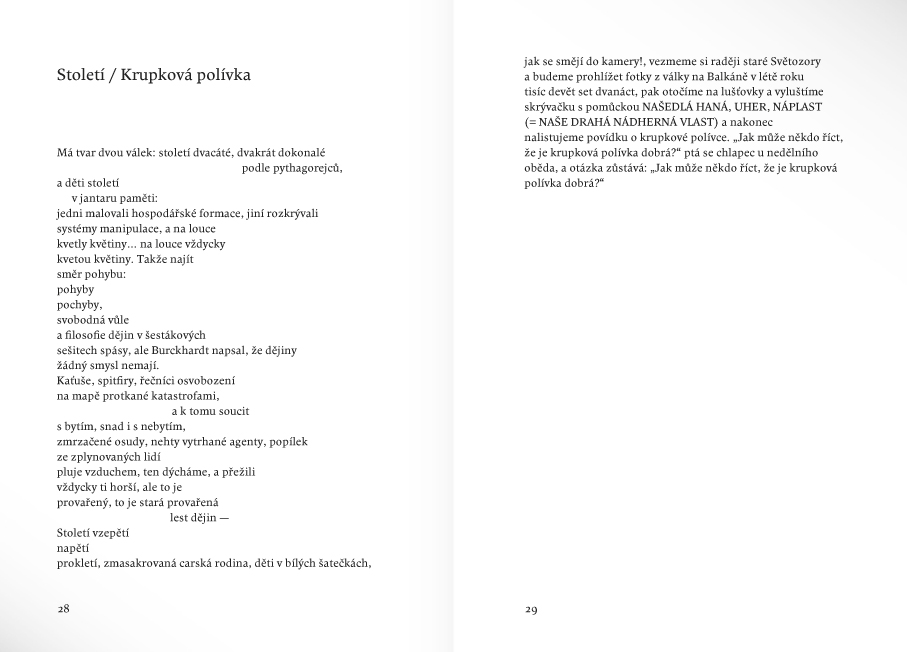 Století / Krupková polívka

Má tvar dvou válek: století dvacáté, dvakrát dokonalé
podle pythagorejců,
a děti století
v jantaru paměti:
jedni malovali hospodářské formace, jiní rozkrývali
systémy manipulace, a na louce
kvetly květiny… na louce vždycky
kvetou květiny. Takže najít
směr pohybu:
pohyby
pochyby,
svobodná vůle
a filosofie dějin v šestákových
sešitech spásy, ale Burckhardt napsal, že dějiny
žádný smysl nemají.
Kaťuše, spitfiry, řečníci osvobození
na mapě protkané katastrofami,
a k tomu soucit
s bytím, snad i s nebytím,
zmrzačené osudy, nehty vytrhané agenty, popílek
ze zplynovaných lidí
pluje vzduchem, ten dýcháme, a přežili
vždycky ti horší, ale to je
provařený, to je stará provařená
lest dějin —
Století vzepětí
napětí
prokletí, zmasakrovaná carská rodina, děti v bílých šatečkách,

28

jak se smějí do kamery!, vezmeme si raději staré Světozory
a budeme prohlížet fotky z války na Balkáně v létě roku
tisíc devět set dvanáct, pak otočíme na lušťovky a vyluštíme
skrývačku s pomůckou NAŠEDLÁ HANÁ, UHER, NÁPLAST
(= NAŠE DRAHÁ NÁDHERNÁ VLAST) a nakonec
nalistujeme povídku o krupkové polívce. „Jak může někdo říct,
že je krupková polívka dobrá?“ ptá se chlapec u nedělního
oběda, a otázka zůstává: „Jak může někdo říct, že je krupková
polívka dobrá?“

29